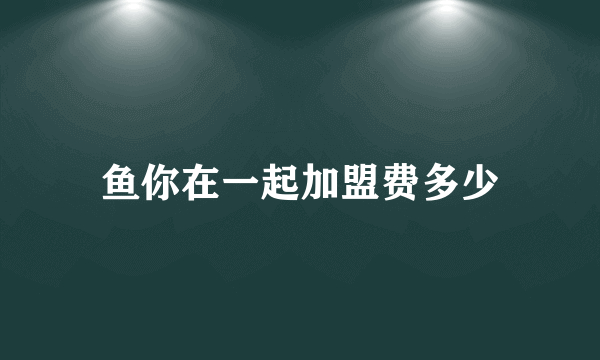 鱼你在一起加盟费多少